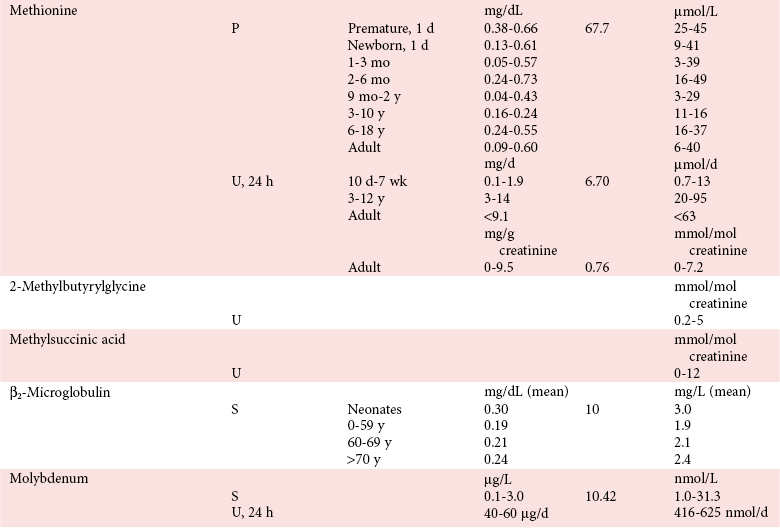 | | | | | | |
|---|---|---|---|---|---|
| Methionine | | | mg/dL | | μmol/L |
| | P | Premature, 1 d | 0.38-0.66 | 67.7 | 25-45 |
| | | Newborn, 1 d | 0.13-0.61 | | 9-41 |
| | | 1-3 mo | 0.05-0.57 | | 3-39 |
| | | 2-6 mo | 0.24-0.73 | | 16-49 |
| | | 9 mo-2 y | 0.04-0.43 | | 3-29 |
| | | 3-10 y | 0.16-0.24 | | 11-16 |
| | | 6-18 y | 0.24-0.55 | | 16-37 |
| | | Adult | 0.09-0.60 | | 6-40 |
| | | | mg/d | | μmol/d |
| | U, 24 h | 10 d-7 wk | 0.1-1.9 | 6.70 | 0.7-13 |
| | | 3-12 y | 3-14 | | 20-95 |
| | | Adult | <9.1 | | <63 |
| | | | mg/g creatinine | | mmol/mol creatinine |
| | | Adult | 0-9.5 | 0.76 | 0-7.2 |
| 2-Methylbutyrylglycine | | | | | mmol/mol creatinine |
| | U | | | | 0.2-5 |
| Methylsuccinic acid | | | | | mmol/mol creatinine |
| | U | | | | 0-12 |
| $\beta_2$-Microglobulin | | | mg/dL (mean) | | mg/L (mean) |
| | S | Neonates | 0.30 | 10 | 3.0 |
| | | 0-59 y | 0.19 | | 1.9 |
| | | 60-69 y | 0.21 | | 2.1 |
| | | >70 y | 0.24 | | 2.4 |
| Molybdenum | | | μg/L | | nmol/L |
| | S | | 0.1-3.0 | 10.42 | 1.0-31.3 |
| | U, 24 h | | 40-60 μg/d | | 416-625 nmol/d |